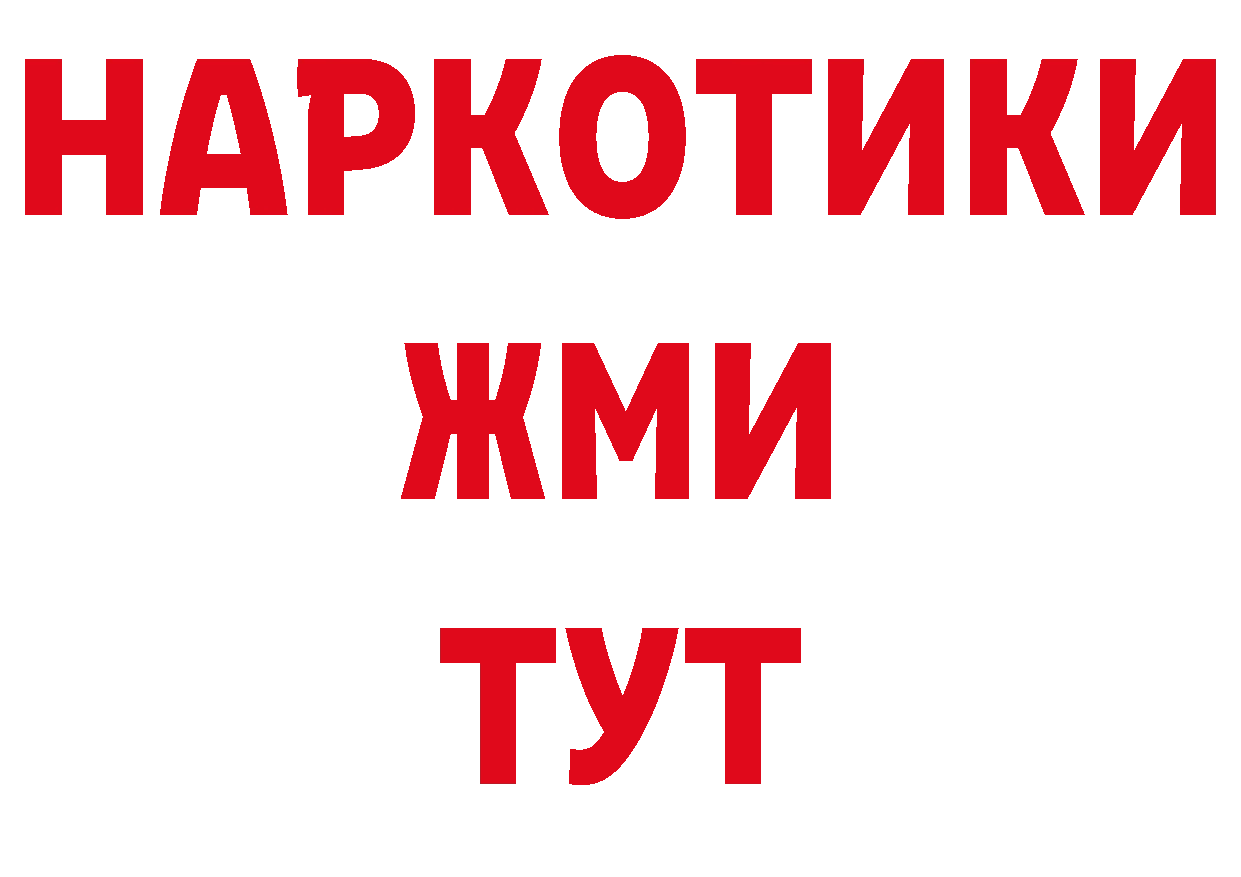 НАРКОТИКИ
ЖМИ
ТУТ